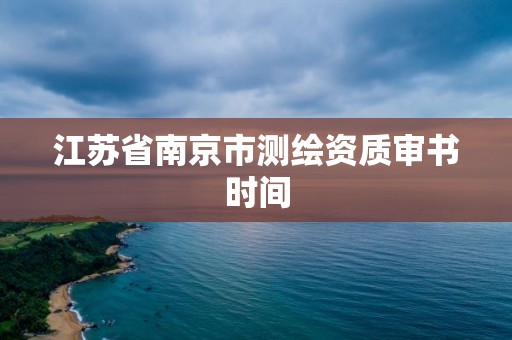 江苏省南京市测绘资质审书时间